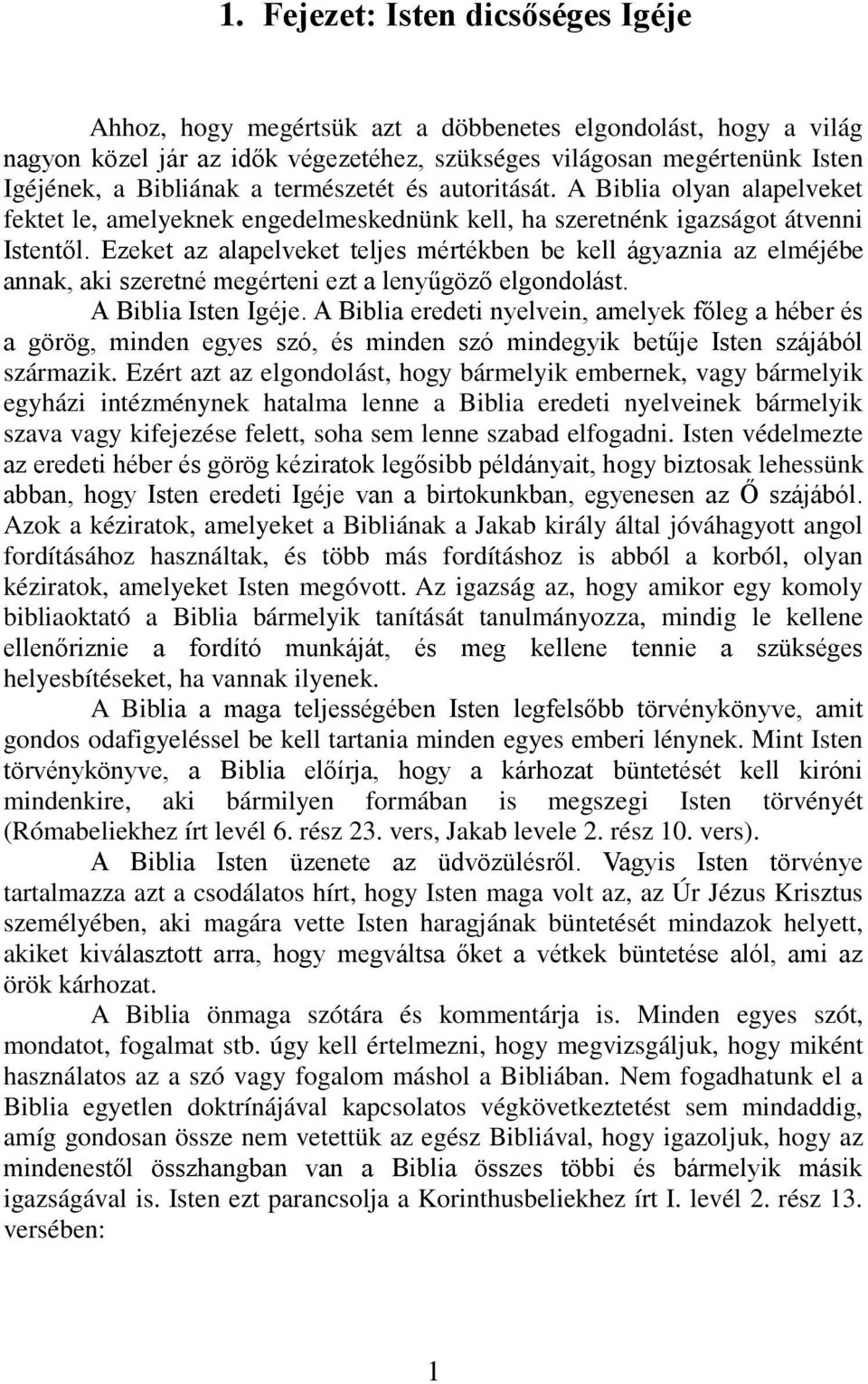 1. Fejezet: Isten dicsőséges Igéje

Ahhoz, hogy megértsük azt a döbbenetes elgondolást, hogy a világ nagyon közel jár az idők végezetéhez, szükséges világosan megértenünk Isten Igéjének, a Bibliának a természetét és autoritását. A Biblia olyan alapelveket fektet le, amelyeknek engedelmeskednünk kell, ha szeretnénk igazságot átvenni Istentől. Ezeket az alapelveket teljes mértékben be kell ágyaznia az elméjébe annak, aki szeretné megérteni ezt a lenyűgöző elgondolást.

A Biblia Isten Igéje. A Biblia eredeti nyelvein, amelyek főleg a héber és a görög, minden egyes szó, és minden szó mindegyik betűje Isten szájából származik. Ezért azt az elgondolást, hogy bármelyik embernek, vagy bármelyik egyházi intézménynek hatalma lenne a Biblia eredeti nyelveinek bármelyik szava vagy kifejezése felett, soha sem lenne szabad elfogadni. Isten védelmezte az eredeti héber és görög kéziratok legősibb példányait, hogy biztosak lehessünk abban, hogy Isten eredeti Igéje van a birtokunkban, egyenesen az Ő szájából. Azok a kéziratok, amelyeket a Bibliának a Jakab király által jóváhagyott angol fordításához használtak, és több más fordításhoz is abból a korból, olyan kéziratok, amelyeket Isten megóvott. Az igazság az, hogy amikor egy komoly bibliaoktató a Biblia bármelyik tanítását tanulmányozza, mindig le kellene ellenőriznie a fordító munkáját, és meg kellene tennie a szükséges helyesbítéseket, ha vannak ilyenek.

A Biblia a maga teljességében Isten legfelsőbb törvénykönyve, amit gondos odafigyeléssel be kell tartania minden egyes emberi lénynek. Mint Isten törvénykönyve, a Biblia előírja, hogy a kárhozat büntetését kell kiróni mindenkire, aki bármilyen formában is megszegi Isten törvényét (Rómabeliekhez írt levél 6. rész 23. vers, Jakab levele 2. rész 10. vers).

A Biblia Isten üzenete az üdvözülésről. Vagyis Isten törvénye tartalmazza azt a csodálatos hírt, hogy Isten maga volt az, az Úr Jézus Krisztus személyében, aki magára vette Isten haragjának büntetését mindazok helyett, akiket kiválasztott arra, hogy megváltsa őket a vétkek büntetése alól, ami az örök kárhozat.

A Biblia önmaga szótára és kommentárja is. Minden egyes szót, mondatot, fogalmat stb. úgy kell értelmezni, hogy megvizsgáljuk, hogy miként használatos az a szó vagy fogalom máshol a Bibliában. Nem fogadhatunk el a Biblia egyetlen doktrínájával kapcsolatos végkövetkeztetést sem mindaddig, amíg gondosan össze nem vetettük az egész Bibliával, hogy igazoljuk, hogy az mindenestől összhangban van a Biblia összes többi és bármelyik másik igazságával is. Isten ezt parancsolja a Korinthusbeliekhez írt I. levél 2. rész 13. versében:

1